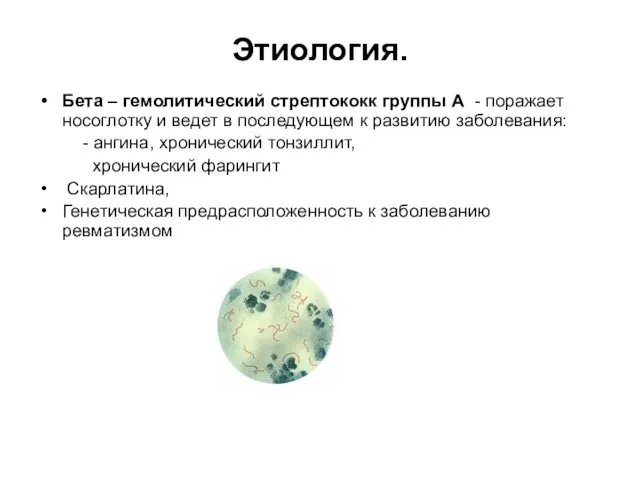 Этиология.

• Бета – гемолитический стрептококк группы А - поражает носоглотку и ведет в последующем к развитию заболевания:
- ангина, хронический тонзиллит,
хронический фарингит

• Скарлатина,

• Генетическая предрасположенность к заболеванию ревматизмом